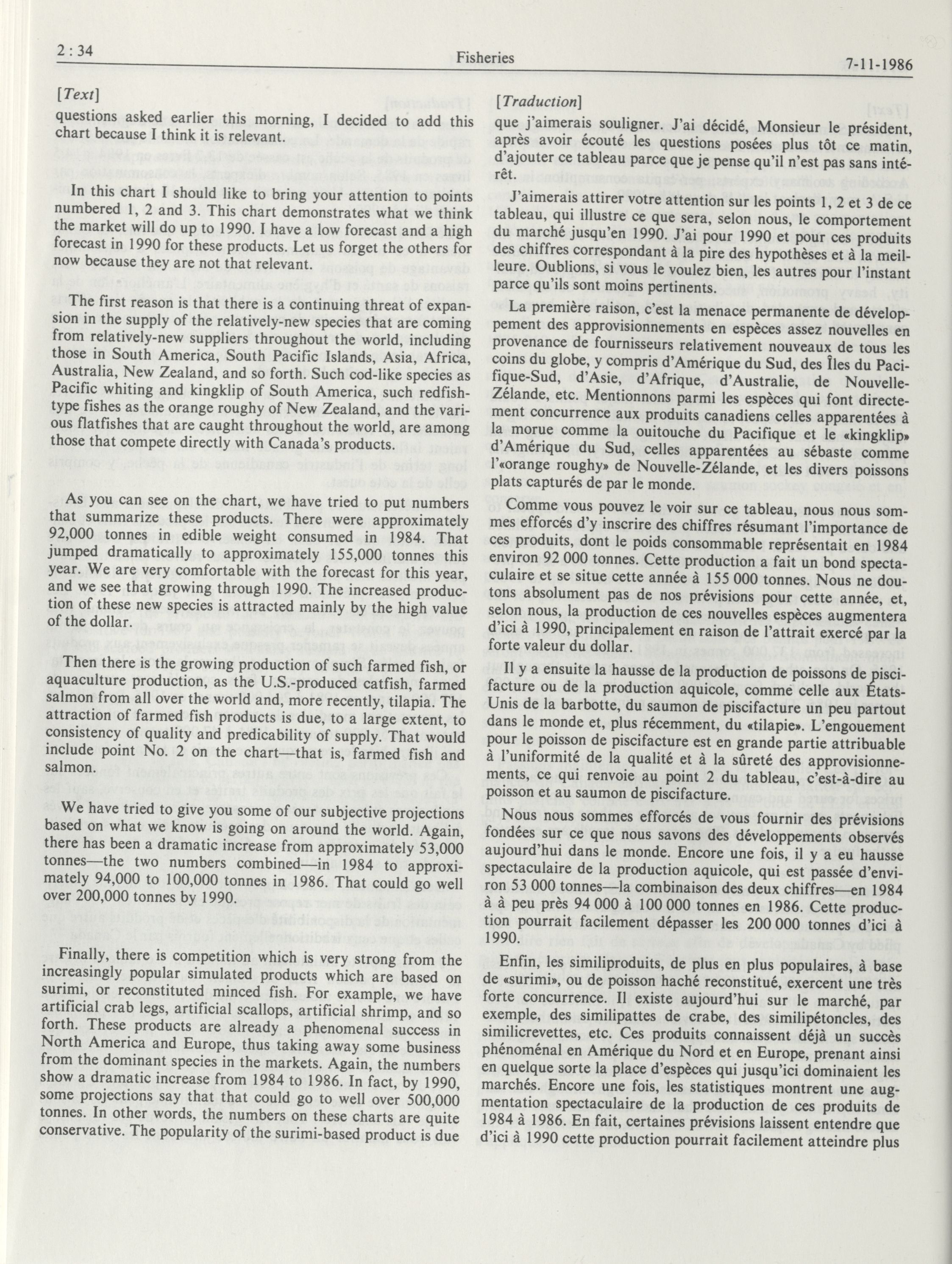 2 : 34

Fisheries

7-11-1986

[Text]

questions asked earlier this morning, I decided to add this chart because I think it is relevant.

In this chart I should like to bring your attention to points numbered 1, 2 and 3. This chart demonstrates what we think the market will do up to 1990. I have a low forecast and a high forecast in 1990 for these products. Let us forget the others for now because they are not that relevant.

The first reason is that there is a continuing threat of expansion in the supply of the relatively-new species that are coming from relatively-new suppliers throughout the world, including those in South America, South Pacific Islands, Asia, Africa, Australia, New Zealand, and so forth. Such cod-like species as Pacific whiting and kingklip of South America, such redfish-type fishes as the orange roughy of New Zealand, and the various flatfishes that are caught throughout the world, are among those that compete directly with Canada's products.

As you can see on the chart, we have tried to put numbers that summarize these products. There were approximately 92,000 tonnes in edible weight consumed in 1984. That jumped dramatically to approximately 155,000 tonnes this year. We are very comfortable with the forecast for this year, and we see that growing through 1990. The increased production of these new species is attracted mainly by the high value of the dollar.

Then there is the growing production of such farmed fish, or aquaculture production, as the U.S.-produced catfish, farmed salmon from all over the world and, more recently, tilapia. The attraction of farmed fish products is due, to a large extent, to consistency of quality and predicability of supply. That would include point No. 2 on the chart—that is, farmed fish and salmon.

We have tried to give you some of our subjective projections based on what we know is going on around the world. Again, there has been a dramatic increase from approximately 53,000 tonnes—the two numbers combined—in 1984 to approximately 94,000 to 100,000 tonnes in 1986. That could go well over 200,000 tonnes by 1990.

Finally, there is competition which is very strong from the increasingly popular simulated products which are based on surimi, or reconstituted minced fish. For example, we have artificial crab legs, artificial scallops, artificial shrimp, and so forth. These products are already a phenomenal success in North America and Europe, thus taking away some business from the dominant species in the markets. Again, the numbers show a dramatic increase from 1984 to 1986. In fact, by 1990, some projections say that that could go to well over 500,000 tonnes. In other words, the numbers on these charts are quite conservative. The popularity of the surimi-based product is due

[Traduction]

que j'aimerais souligner. J'ai décidé, Monsieur le président, après avoir écouté les questions posées plus tôt ce matin, d'ajouter ce tableau parce que je pense qu'il n'est pas sans intérêt.

J'aimerais attirer votre attention sur les points 1, 2 et 3 de ce tableau, qui illustre ce que sera, selon nous, le comportement du marché jusqu'en 1990. J'ai pour 1990 et pour ces produits des chiffres correspondant à la pire des hypothèses et à la meilleure. Oublions, si vous le voulez bien, les autres pour l'instant parce qu'ils sont moins pertinents.

La première raison, c'est la menace permanente de développement des approvisionnements en espèces assez nouvelles en provenance de fournisseurs relativement nouveaux de tous les coins du globe, y compris d'Amérique du Sud, des Îles du Pacifique-Sud, d'Asie, d'Afrique, d'Australie, de Nouvelle-Zélande, etc. Mentionnons parmi les espèces qui font directement concurrence aux produits canadiens celles apparentées à la morue comme la ouitouche du Pacifique et le «kingklip» d'Amérique du Sud, celles apparentées au sébaste comme l'«orange roughy» de Nouvelle-Zélande, et les divers poissons plats capturés de par le monde.

Comme vous pouvez le voir sur ce tableau, nous nous sommes efforcés d'y inscrire des chiffres résumant l'importance de ces produits, dont le poids consommable représentait en 1984 environ 92 000 tonnes. Cette production a fait un bond spectaculaire et se situe cette année à 155 000 tonnes. Nous ne doutons absolument pas de nos prévisions pour cette année, et, selon nous, la production de ces nouvelles espèces augmentera d'ici à 1990, principalement en raison de l'attrait exercé par la forte valeur du dollar.

Il y a ensuite la hausse de la production de poissons de piscifacture ou de la production aquicole, comme celle aux États-Unis de la barbotte, du saumon de piscifacture un peu partout dans le monde et, plus récemment, du «tilapie». L'engouement pour le poisson de piscifacture est en grande partie attribuable à l'uniformité de la qualité et à la sûreté des approvisionnements, ce qui renvoie au point 2 du tableau, c'est-à-dire au poisson et au saumon de piscifacture.

Nous nous sommes efforcés de vous fournir des prévisions fondées sur ce que nous savons des développements observés aujourd'hui dans le monde. Encore une fois, il y a eu hausse spectaculaire de la production aquicole, qui est passée d'environ 53 000 tonnes—la combinaison des deux chiffres—en 1984 à à peu près 94 000 à 100 000 tonnes en 1986. Cette production pourrait facilement dépasser les 200 000 tonnes d'ici à 1990.

Enfin, les similiproduits, de plus en plus populaires, à base de «surimi», ou de poisson haché reconstitué, exercent une très forte concurrence. Il existe aujourd'hui sur le marché, par exemple, des similipattes de crabe, des similipétoncles, des similicrevettes, etc. Ces produits connaissent déjà un succès phénoménal en Amérique du Nord et en Europe, prenant ainsi en quelque sorte la place d'espèces qui jusqu'ici dominaient les marchés. Encore une fois, les statistiques montrent une augmentation spectaculaire de la production de ces produits de 1984 à 1986. En fait, certaines prévisions laissent entendre que d'ici à 1990 cette production pourrait facilement atteindre plus